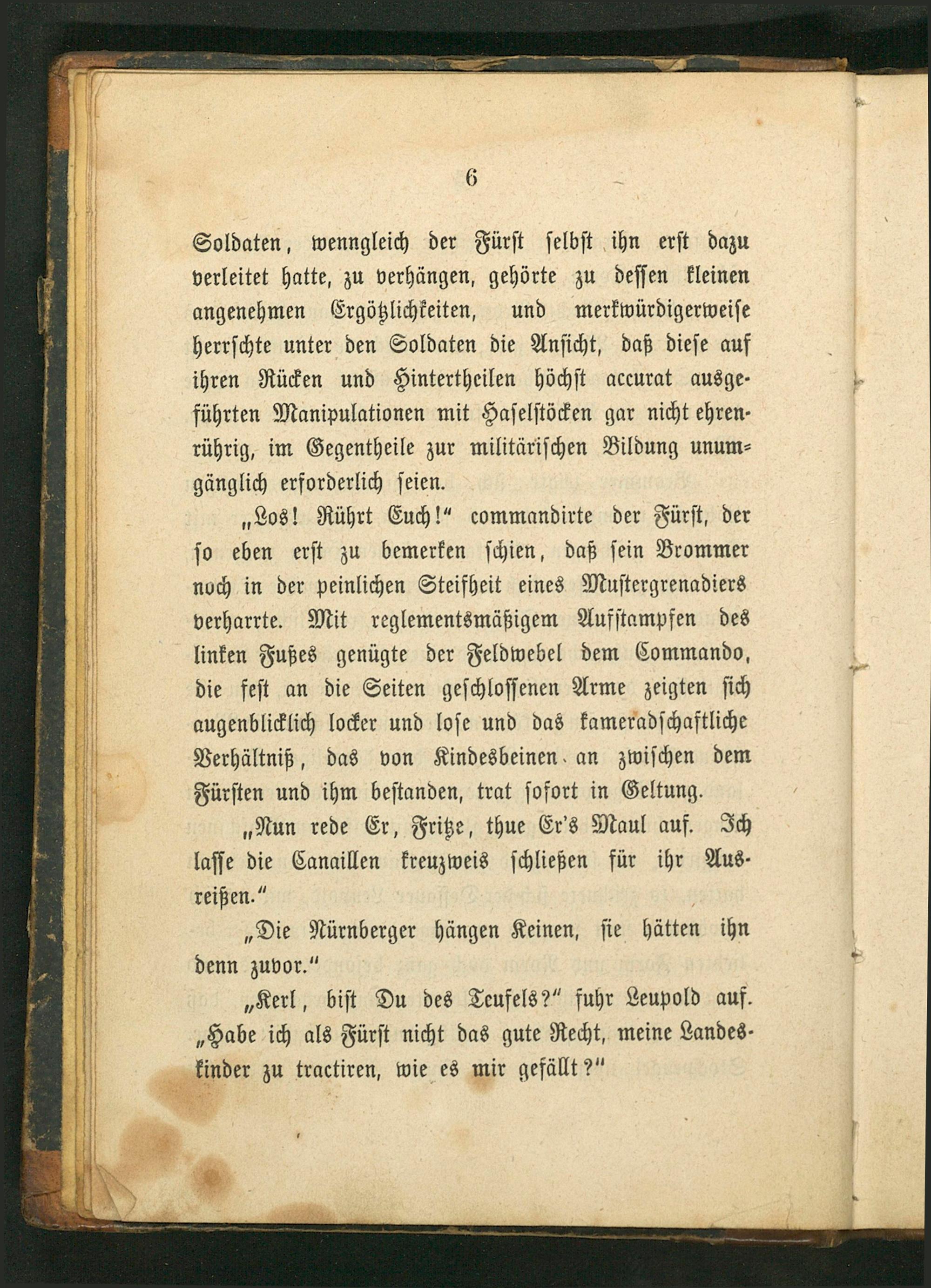 6

Soldaten, wenngleich der Fürst selbst ihn erst dazu verleitet hatte, zu verhängen, gehörte zu dessen kleinen angenehmen Ergötzlichkeiten, und merkwürdigerweise herrschte unter den Soldaten die Ansicht, daß diese auf ihren Rücken und Hintertheilen höchst accurat ausgeführten Manipulationen mit Haselstöcken gar nicht ehrenrührig, im Gegentheile zur militärischen Bildung unumgänglich erforderlich seien.

„Los! Rührt Euch!“ commandirte der Fürst, der so eben erst zu bemerken schien, daß sein Brommer noch in der peinlichen Steifheit eines Mustergrenadiers verharrte. Mit reglementsmäßigem Aufstampfen des linken Fußes genügte der Feldwebel dem Commando, die fest an die Seiten geschlossenen Arme zeigten sich augenblicklich locker und lose und das kameradschaftliche Verhältniß, das von Kindesbeinen an zwischen dem Fürsten und ihm bestanden, trat sofort in Geltung.

„Nun rede Er, Fritze, thue Er's Maul auf. Ich lasse die Canaillen kreuzweis schließen für ihr Ausreißen.“

„Die Nürnberger hängen Keinen, sie hätten ihn denn zuvor.“

„Kerl, bist Du des Teufels?“ fuhr Leupold auf. „Habe ich als Fürst nicht das gute Recht, meine Landeskinder zu tractiren, wie es mir gefällt?“